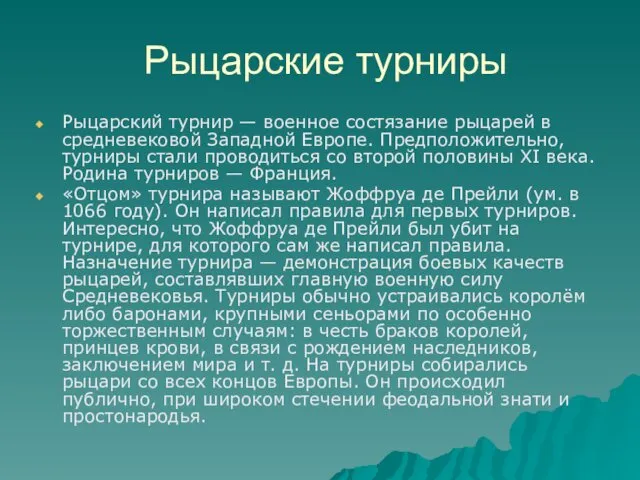 Рыцарские турниры

Рыцарский турнир — военное состязание рыцарей в средневековой Западной Европе. Предположительно, турниры стали проводиться со второй половины XI века. Родина турниров — Франция.

«Отцом» турнира называют Жоффруа де Прейли (ум. в 1066 году). Он написал правила для первых турниров. Интересно, что Жоффруа де Прейли был убит на турнире, для которого сам же написал правила. Назначение турнира — демонстрация боевых качеств рыцарей, составлявших главную военную силу Средневековья. Турниры обычно устраивались королём либо баронами, крупными сеньорами по особенно торжественным случаям: в честь браков королей, принцев крови, в связи с рождением наследников, заключением мира и т. д. На турниры собирались рыцари со всех концов Европы. Он происходил публично, при широком стечении феодальной знати и простонародья.